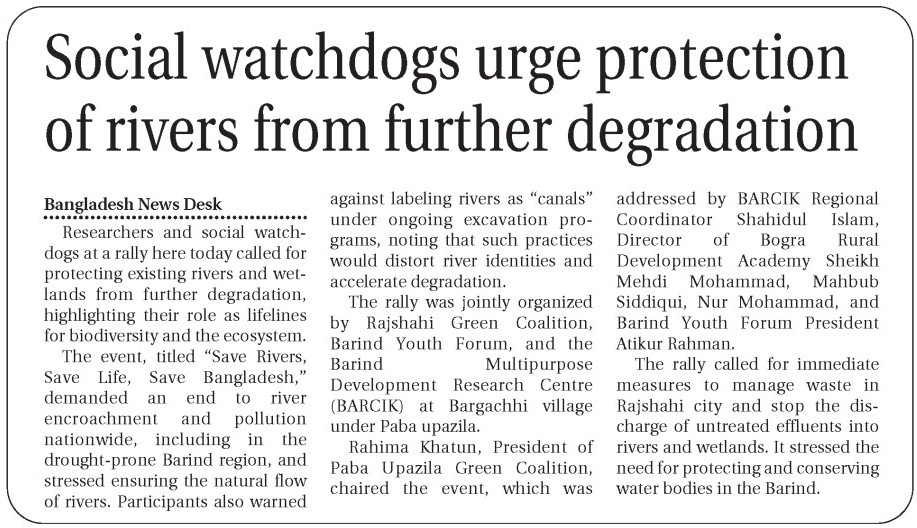 Social watchdogs urge protection of rivers from further degradation

Bangladesh News Desk

Researchers and social watchdogs at a rally here today called for protecting existing rivers and wetlands from further degradation, highlighting their role as lifelines for biodiversity and the ecosystem.

The event, titled "Save Rivers, Save Life, Save Bangladesh," demanded an end to river encroachment and pollution nationwide, including in the drought-prone Barind region, and stressed ensuring the natural flow of rivers. Participants also warned against labeling rivers as "canals" under ongoing excavation programs, noting that such practices would distort river identities and accelerate degradation.

The rally was jointly organized by Rajshahi Green Coalition, Barind Youth Forum, and the Barind Multipurpose Development Research Centre (BARCIK) at Bargachhi village under Paba upazila.

Rahima Khatun, President of Paba Upazila Green Coalition, chaired the event, which was addressed by BARCIK Regional Coordinator Shahidul Islam, Director of Bogra Rural Development Academy Sheikh Mehdi Mohammad, Mahbub Siddiqui, Nur Mohammad, and Barind Youth Forum President Atikur Rahman.

The rally called for immediate measures to manage waste in Rajshahi city and stop the discharge of untreated effluents into rivers and wetlands. It stressed the need for protecting and conserving water bodies in the Barind.